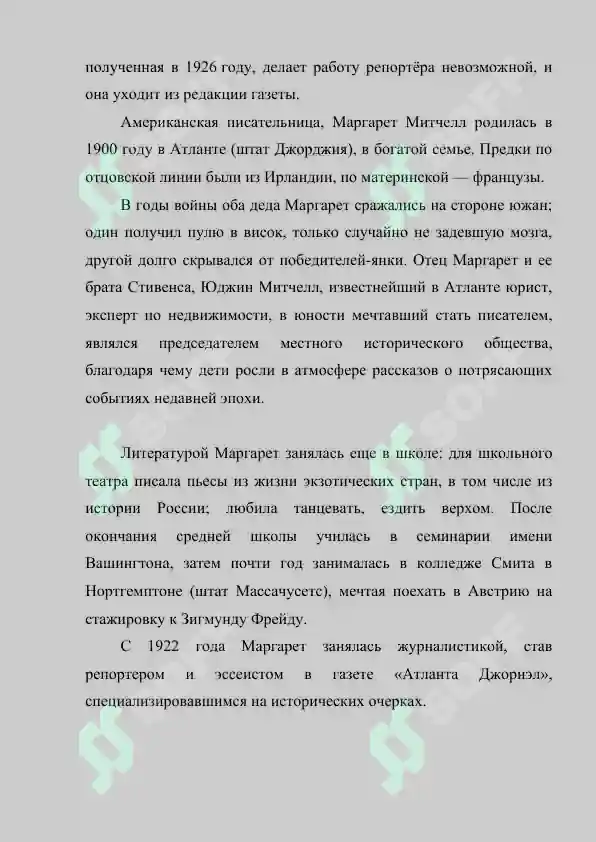 полученная в 1926 году, делает работу репортёра невозможной, и она уходит из редакции газеты.

Американская писательница, Маргарет Митчелл родилась в 1900 году в Атланте (штат Джорджия), в богатой семье. Предки по отцовской линии были из Ирландии, по материнской — французы.

В годы войны оба деда Маргарет сражались на стороне южан; один получил пулю в висок, только случайно не задевшую мозга, другой долго скрывался от победителей-янки. Отец Маргарет и ее брата Стивенса, Юджин Митчелл, известнейший в Атланте юрист, эксперт по недвижимости, в юности мечтавший стать писателем, являлся председателем местного исторического общества, благодаря чему дети росли в атмосфере рассказов о потрясающих событиях недавней эпохи.

Литературой Маргарет занялась еще в школе: для школьного театра писала пьесы из жизни экзотических стран, в том числе из истории России; любила танцевать, ездить верхом. После окончания средней школы училась в семинарии имени Вашингтона, затем почти год занималась в колледже Смита в Нортгемптоне (штат Массачусетс), мечтая поехать в Австрию на стажировку к Зигмунду Фрейду.

С 1922 года Маргарет занялась журналистикой, став репортером и эссеистом в газете «Атланта Джорнэл», специализировавшимся на исторических очерках.